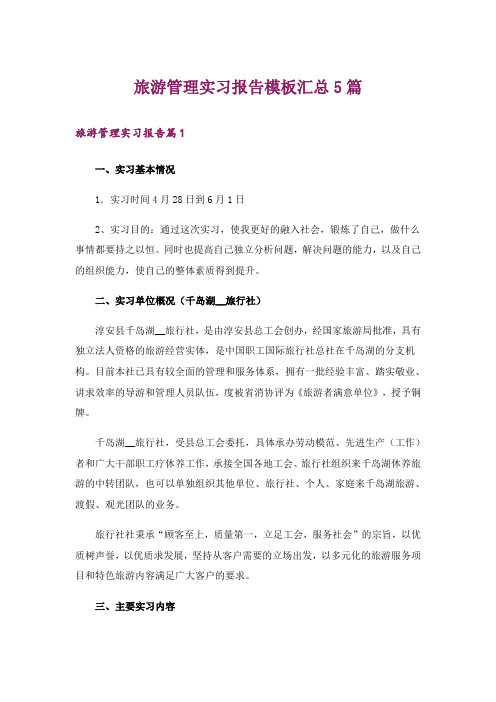 旅游管理实习报告模板汇总5篇

旅游管理实习报告篇1

一、实习基本情况

1．实习时间4月28日到6月1日

2、实习目的：通过这次实习，使我更好的融入社会，锻炼了自己，做什么事情都要持之以恒。同时也提高自己独立分析问题，解决问题的能力，以及自己的组织能力，使自己的整体素质得到提升。

二、实习单位概况（千岛湖__旅行社）

淳安县千岛湖__旅行社，是由淳安县总工会创办，经国家旅游局批准，具有独立法人资格的旅游经营实体，是中国职工国际旅行社总社在千岛湖的分支机构。目前本社已具有较全面的管理和服务体系，拥有一批经验丰富、踏实敬业、讲求效率的导游和管理人员队伍，度被省消协评为《旅游者满意单位》，授予铜牌。

千岛湖__旅行社，受县总工会委托，具体承办劳动模范、先进生产（工作）者和广大干部职工疗休养工作，承接全国各地工会、旅行社组织来千岛湖休养旅游的中转团队，也可以单独组织其他单位、旅行社、个人、家庭来千岛湖旅游、渡假、观光团队的业务。

旅行社社秉承“顾客至上，质量第一，立足工会，服务社会”的宗旨，以优质树声誉，以优质求发展，坚持从客户需要的立场出发，以多元化的旅游服务项目和特色旅游内容满足广大客户的要求。

三、主要实习内容